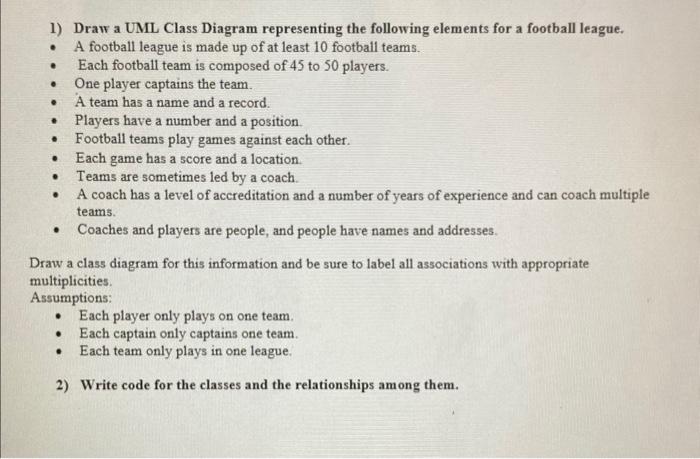 1) Draw a UML Class Diagram representing the following elements for a football league.

• A football league is made up of at least 10 football teams.
• Each football team is composed of 45 to 50 players.
• One player captains the team.
• A team has a name and a record.
• Players have a number and a position.
• Football teams play games against each other.
• Each game has a score and a location.
• Teams are sometimes led by a coach.
• A coach has a level of accreditation and a number of years of experience and can coach multiple teams.
• Coaches and players are people, and people have names and addresses.

Draw a class diagram for this information and be sure to label all associations with appropriate multiplicities.

Assumptions:
• Each player only plays on one team.
• Each captain only captains one team.
• Each team only plays in one league.

2) Write code for the classes and the relationships among them.